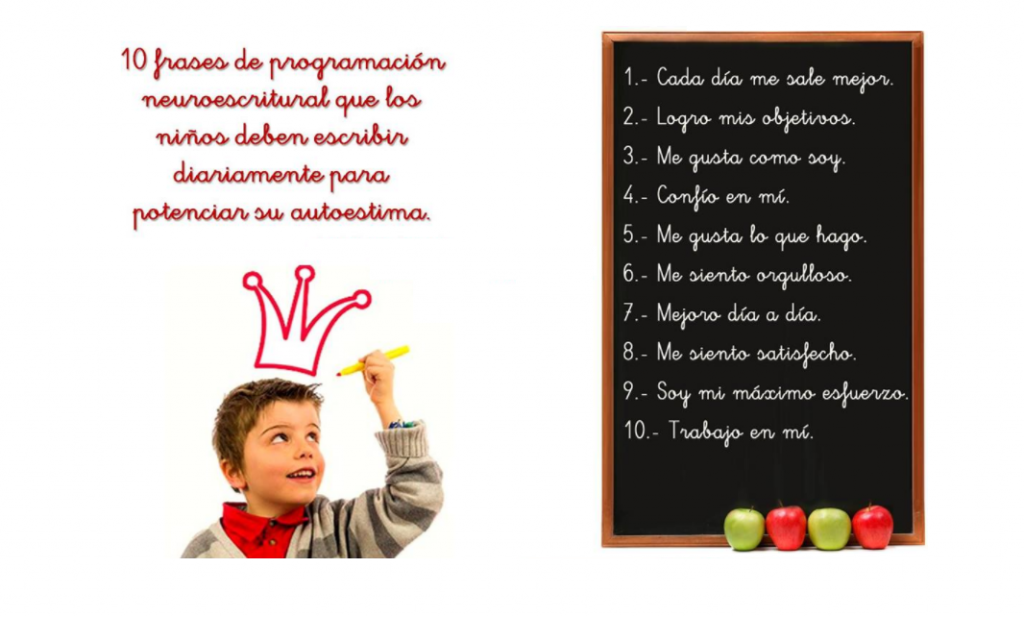 10 frases de programación neuroescritural que los niños deben escribir diariamente para potenciar su autoestima.

1.- Cada día me sale mejor.
2.- Logro mis objetivos.
3.- Me gusta como soy.
4.- Confío en mí.
5.- Me gusta lo que hago.
6.- Me siento orgulloso.
7.- Mejoro día a día.
8.- Me siento satisfecho.
9.- Soy mi máximo esfuerzo.
10.- Trabajo en mí.